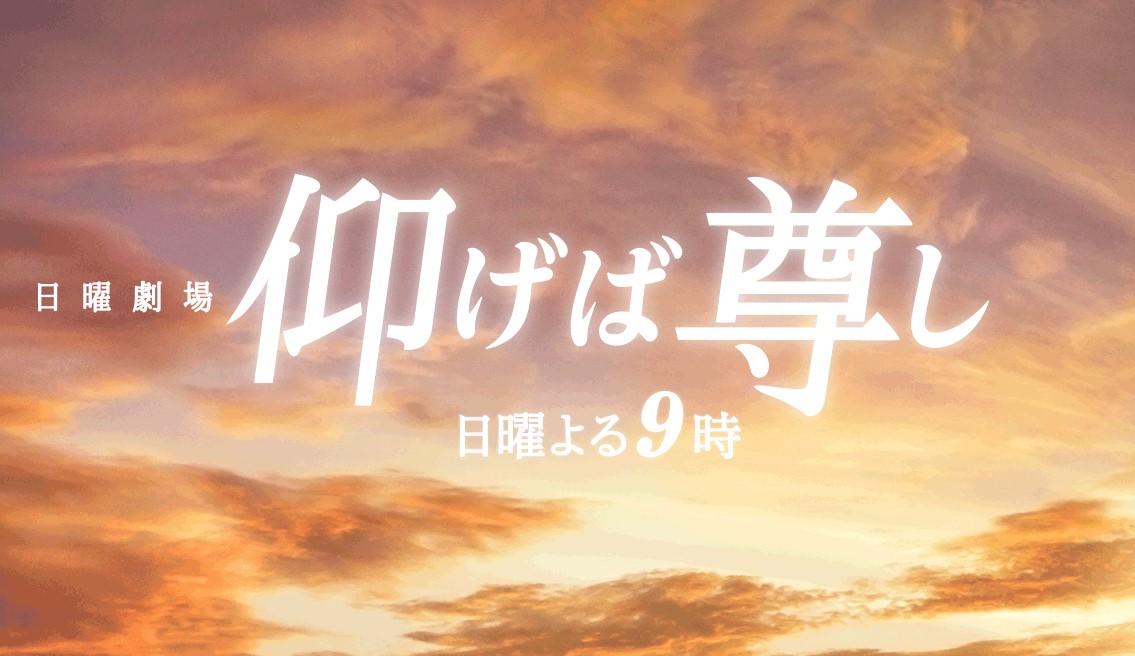 日曜劇場

仰げば尊し

日曜よる9時